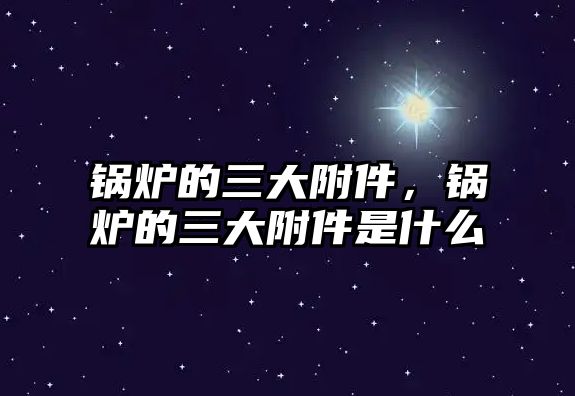 锅炉的三大附件，锅炉的三大附件是什么